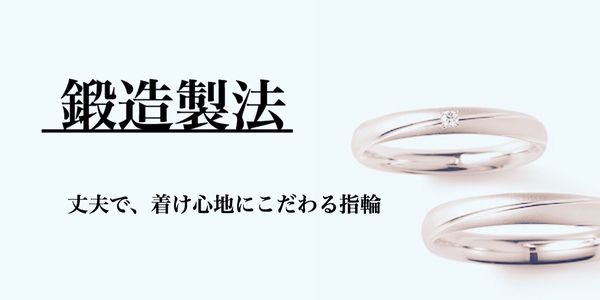 鍛造製法

丈夫で、着け心地にこだわる指輪